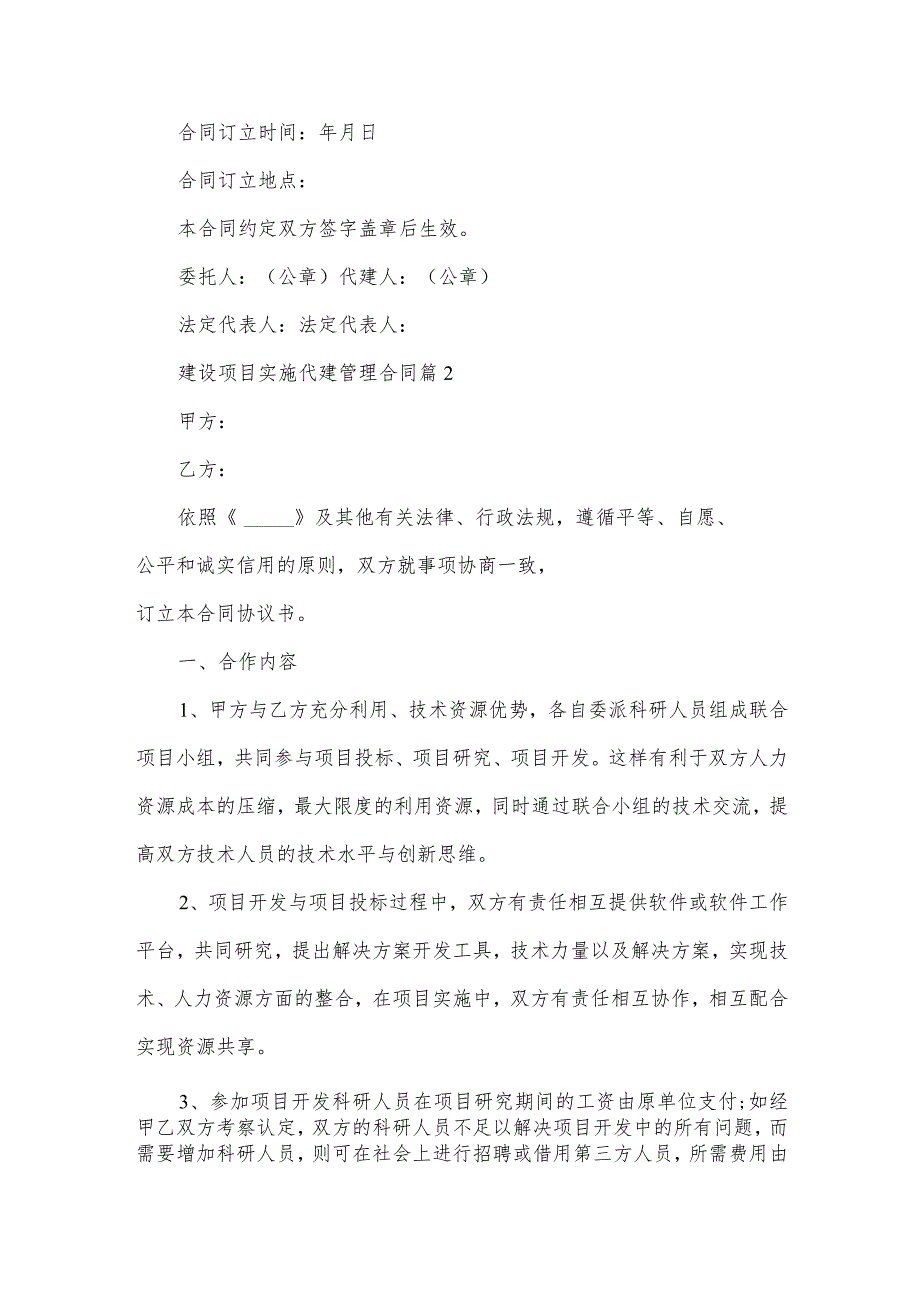 合同订立时间：年月日

合同订立地点：

本合同约定双方签字盖章后生效。

委托人：（公章）代建人：（公章）

法定代表人：法定代表人：

建设项目实施代建管理合同篇2

甲方：

乙方：

依照《 _____》及其他有关法律、行政法规，遵循平等、自愿、公平和诚实信用的原则，双方就事项协商一致，订立本合同协议书。

一、合作内容

1、甲方与乙方充分利用、技术资源优势，各自委派科研人员组成联合项目小组，共同参与项目投标、项目研究、项目开发。这样有利于双方人力资源成本的压缩，最大限度的利用资源，同时通过联合小组的技术交流，提高双方技术人员的技术水平与创新思维。

2、项目开发与项目投标过程中，双方有责任相互提供软件或软件工作平台，共同研究，提出解决方案开发工具，技术力量以及解决方案，实现技术、人力资源方面的整合，在项目实施中，双方有责任相互协作，相互配合实现资源共享。

3、参加项目开发科研人员在项目研究期间的工资由原单位支付;如经甲乙双方考察认定，双方的科研人员不足以解决项目开发中的所有问题，而需要增加科研人员，则可在社会上进行招聘或借用第三方人员，所需费用由